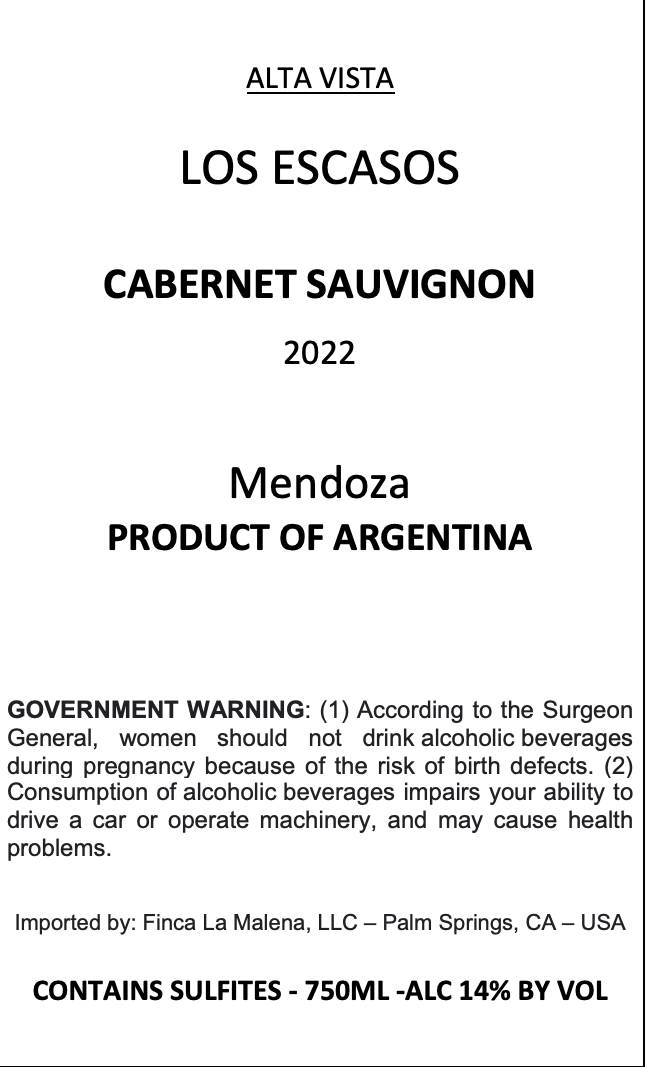 ALTA VISTA

LOS ESCASOS

CABERNET SAUVIGNON

2022

Mendoza

PRODUCT OF ARGENTINA

GOVERNMENT WARNING: (1) According to the Surgeon General, women should not drink alcoholic beverages during pregnancy because of the risk of birth defects. (2) Consumption of alcoholic beverages impairs your ability to drive a car or operate machinery, and may cause health problems.

Imported by: Finca La Malena, LLC – Palm Springs, CA – USA

CONTAINS SULFITES - 750ML -ALC 14% BY VOL